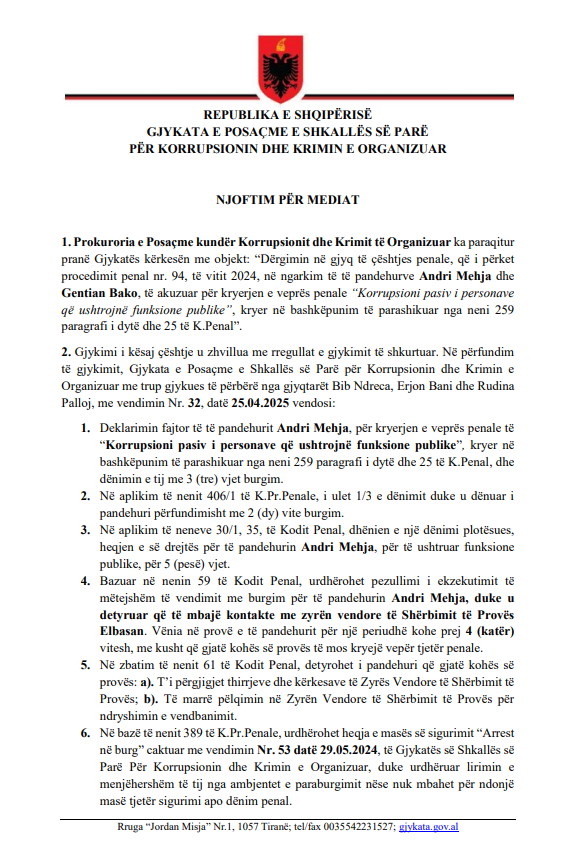 REPUBLIKA E SHQIPËRISË
GJYKATA E POSAÇME E SHKALLËS SË PARË
PËR KORRUPSIONIN DHE KRIMIN E ORGANIZUAR

NJOFTIM PËR MEDIAT

1. Prokuroria e Posaçme kundër Korrupsionit dhe Krimit të Organizuar ka paraqitur pranë Gjykatës kërkesën me objekt: "Dërgimin në gjyq të çështjes penale, që i përket procedimit penal nr. 94, të vitit 2024, në ngarkim të të pandehurve Andri Mehja dhe Gentian Bako, të akuzuar për kryerjen e veprës penale "Korrupsioni pasiv i personave që ushtrojnë funksione publike", kryer në bashkëpunim të parashikuar nga neni 259 paragrafi i dytë dhe 25 të K.Penal".

2. Gjykimi i kësaj çështje u zhvillua me rregullat e gjykimit të shkurtuar. Në përfundim të gjykimit, Gjykata e Posaçme e Shkallës së Parë për Korrupsionin dhe Krimin e Organizuar me trup gjykues të përbërë nga gjyqtarët Bib Ndreca, Erjon Bani dhe Rudina Palloj, me vendimin Nr. 32, datë 25.04.2025 vendosi:

1. Deklarimin fajtor të të pandehurit Andri Mehja, për kryerjen e veprës penale të "Korrupsioni pasiv i personave që ushtrojnë funksione publike", kryer në bashkëpunim të parashikuar nga neni 259 paragrafi i dytë dhe 25 të K.Penal, dhe dënimin e tij me 3 (tre) vjet burgim.
2. Në aplikim të nenit 406/1 të K.Pr.Penale, i ulet 1/3 e dënimit duke u dënuar i pandehuri përfundimisht me 2 (dy) vite burgim.
3. Në aplikim të neneve 30/1, 35, të Kodit Penal, dhënien e një dënimi plotësues, heqjen e së drejtës për të pandehurin Andri Mehja, për të ushtruar funksione publike, për 5 (pesë) vjet.
4. Bazuar në nenin 59 të Kodit Penal, urdhërohet pezullimi i ekzekutimit të mëtejshëm të vendimit me burgim për të pandehurin Andri Mehja, duke u detyruar që të mbajë kontakte me zyrën vendore të Shërbimit të Provës Elbasan. Vënia në provë e të pandehurit për një periudhë kohe prej 4 (katër) vitesh, me kusht që gjatë kohës së provës të mos kryejë vepër tjetër penale.
5. Në zbatim të nenit 61 të Kodit Penal, detyrohet i pandehuri që gjatë kohës së provës: a). T'i përgjigjet thirrjeve dhe kërkesave të Zyrës Vendore të Shërbimit të Provës; b). Të marrë pëlqimin në Zyrën Vendore të Shërbimit të Provës për ndryshimin e vendbanimit.
6. Në bazë të nenit 389 të K.Pr.Penale, urdhërohet heqja e masës së sigurimit "Arrest në burg" caktuar me vendimin Nr. 53 datë 29.05.2024, të Gjykatës së Shkallës së Parë Për Korrupsionin dhe Krimin e Organizuar, duke urdhëruar lirimin e menjëhershëm të tij nga ambjentet e paraburgimit nëse nuk mbahet për ndonjë masë tjetër sigurimi apo dënim penal.

Rruga "Jordan Misja" Nr.1, 1057 Tiranë; tel/fax 0035542231527; gjykata.gov.al